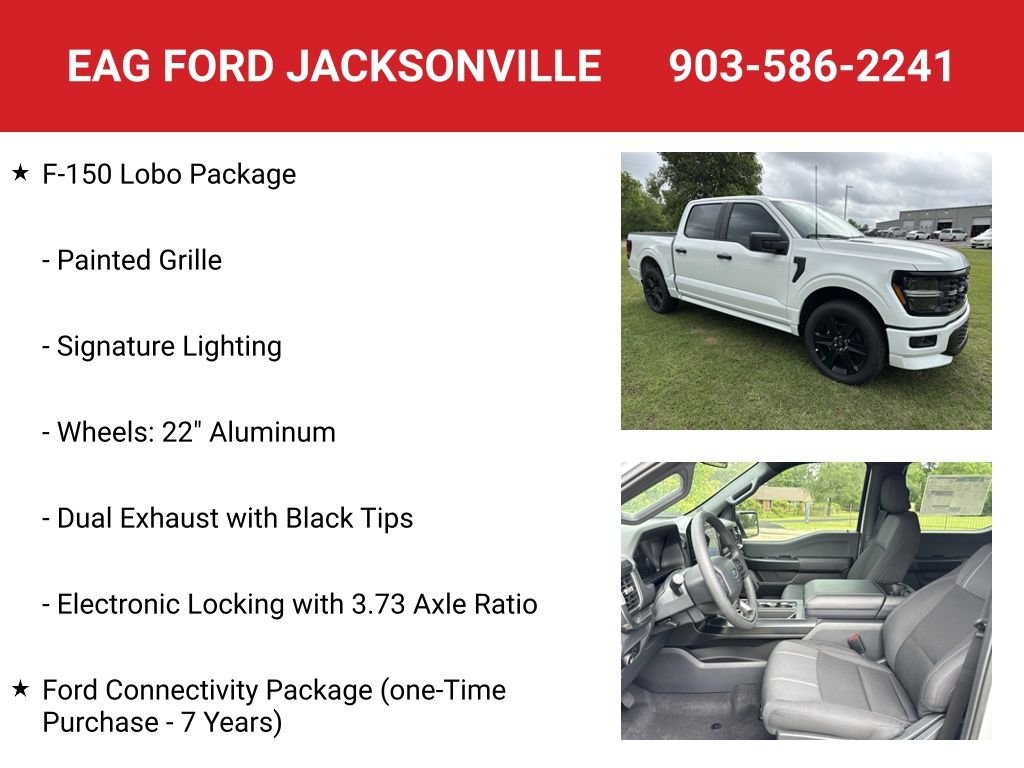 EAG FORD JACKSONVILLE 903-586-2241

★ F-150 Lobo Package

- Painted Grille

- Signature Lighting

- Wheels: 22" Aluminum

- Dual Exhaust with Black Tips

- Electronic Locking with 3.73 Axle Ratio

★ Ford Connectivity Package (one-Time Purchase - 7 Years)